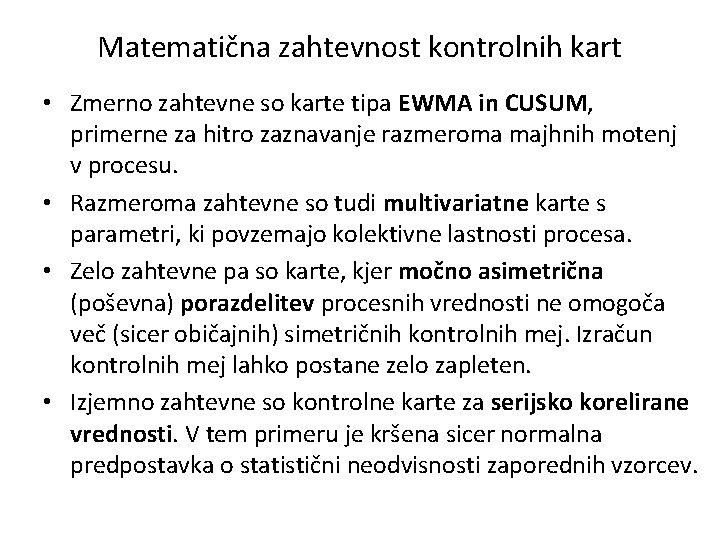 Matematična zahtevnost kontrolnih kart

• Zmerno zahtevne so karte tipa EWMA in CUSUM, primerne za hitro zaznavanje razmeroma majhnih motenj v procesu.

• Razmeroma zahtevne so tudi multivariatne karte s parametri, ki povzemajo kolektivne lastnosti procesa.

• Zelo zahtevne pa so karte, kjer močno asimetrična (poševna) porazdelitev procesnih vrednosti ne omogoča več (sicer običajnih) simetričnih kontrolnih mej. Izračun kontrolnih mej lahko postane zelo zapleten.

• Izjemno zahtevne so kontrolne karte za serijsko korelirane vrednosti. V tem primeru je kršena sicer normalna predpostavka o statistični neodvisnosti zaporednih vzorcev.